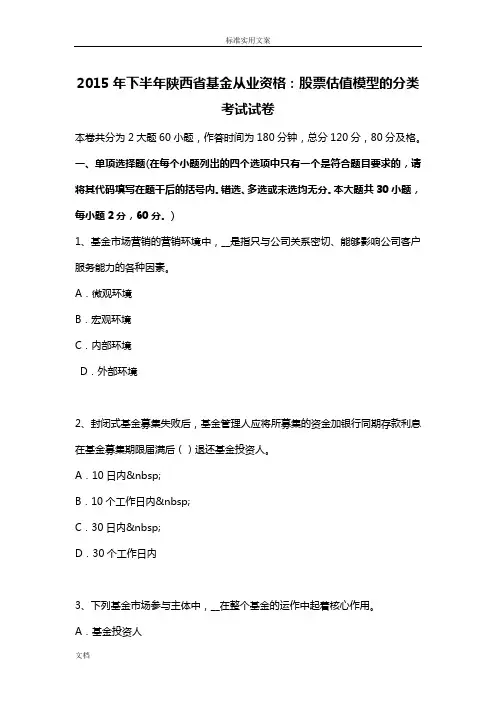 标准实用文案

2015 年下半年陕西省基金从业资格：股票估值模型的分类考试试卷

本卷共分为 2 大题 60 小题，作答时间为 180 分钟，总分 120 分，80 分及格。

一、单项选择题(在每个小题列出的四个选项中只有一个是符合题目要求的，请将其代码填写在题干后的括号内。错选、多选或未选均无分。本大题共 30 小题，每小题 2 分，60 分。)

1、基金市场营销的营销环境中，__是指只与公司关系密切、能够影响公司客户服务能力的各种因素。

A．微观环境

B．宏观环境

C．内部环境

D．外部环境

2、封闭式基金募集失败后，基金管理人应将所募集的资金加银行同期存款利息在基金募集期限届满后（ ）退还基金投资人。

A．10 日内&nbsp;

B．10 个工作日内&nbsp;

C．30 日内&nbsp;

D．30 个工作日内

3、下列基金市场参与主体中，__在整个基金的运作中起着核心作用。

A．基金投资人

文档